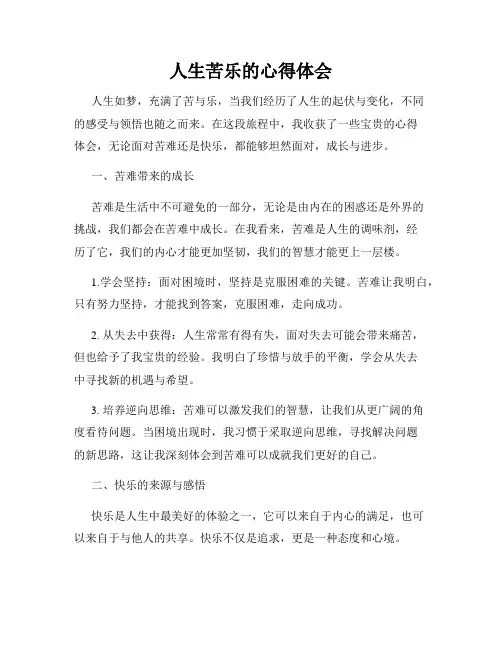 人生苦乐的心得体会

人生如梦，充满了苦与乐，当我们经历了人生的起伏与变化，不同的感受与领悟也随之而来。在这段旅程中，我收获了一些宝贵的心得体会，无论面对苦难还是快乐，都能够坦然面对，成长与进步。

一、苦难带来的成长

苦难是生活中不可避免的一部分，无论是由内在的困惑还是外界的挑战，我们都会在苦难中成长。在我看来，苦难是人生的调味剂，经历了它，我们的内心才能更加坚韧，我们的智慧才能更上一层楼。

1.学会坚持：面对困境时，坚持是克服困难的关键。苦难让我明白，只有努力坚持，才能找到答案，克服困难，走向成功。

2. 从失去中获得：人生常常有得有失，面对失去可能会带来痛苦，但也给予了我宝贵的经验。我明白了珍惜与放手的平衡，学会从失去中寻找新的机遇与希望。

3. 培养逆向思维：苦难可以激发我们的智慧，让我们从更广阔的角度看待问题。当困境出现时，我习惯于采取逆向思维，寻找解决问题的新思路，这让我深刻体会到苦难可以成就我们更好的自己。

二、快乐的来源与感悟

快乐是人生中最美好的体验之一，它可以来自于内心的满足，也可以来自于与他人的共享。快乐不仅是追求，更是一种态度和心境。